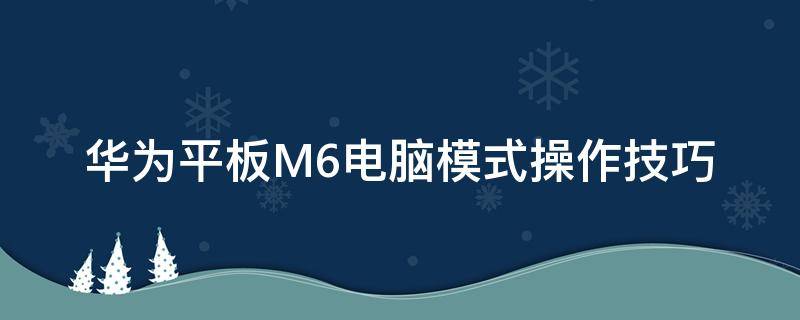 华为平板M6电脑模式操作技巧